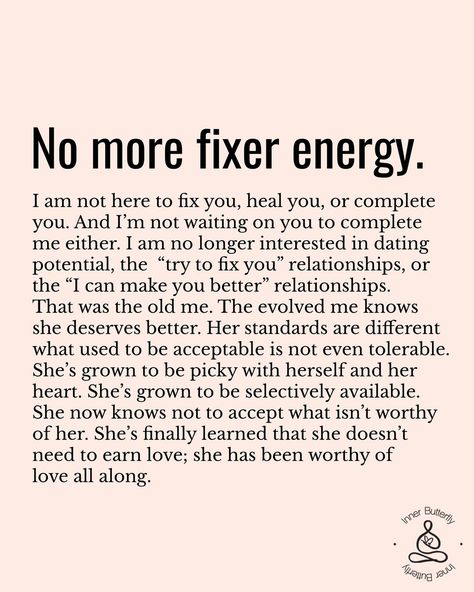 No more fixer energy.

I am not here to fix you, heal you, or complete you. And I'm not waiting on you to complete me either. I am no longer interested in dating potential, the "try to fix you" relationships, or the "I can make you better" relationships. That was the old me. The evolved me knows she deserves better. Her standards are different what used to be acceptable is not even tolerable. She's grown to be picky with herself and her heart. She's grown to be selectively available. She now knows not to accept what isn't worthy of her. She's finally learned that she doesn't need to earn love; she has been worthy of love all along.

Inner Butterfly
Inner Butterfly